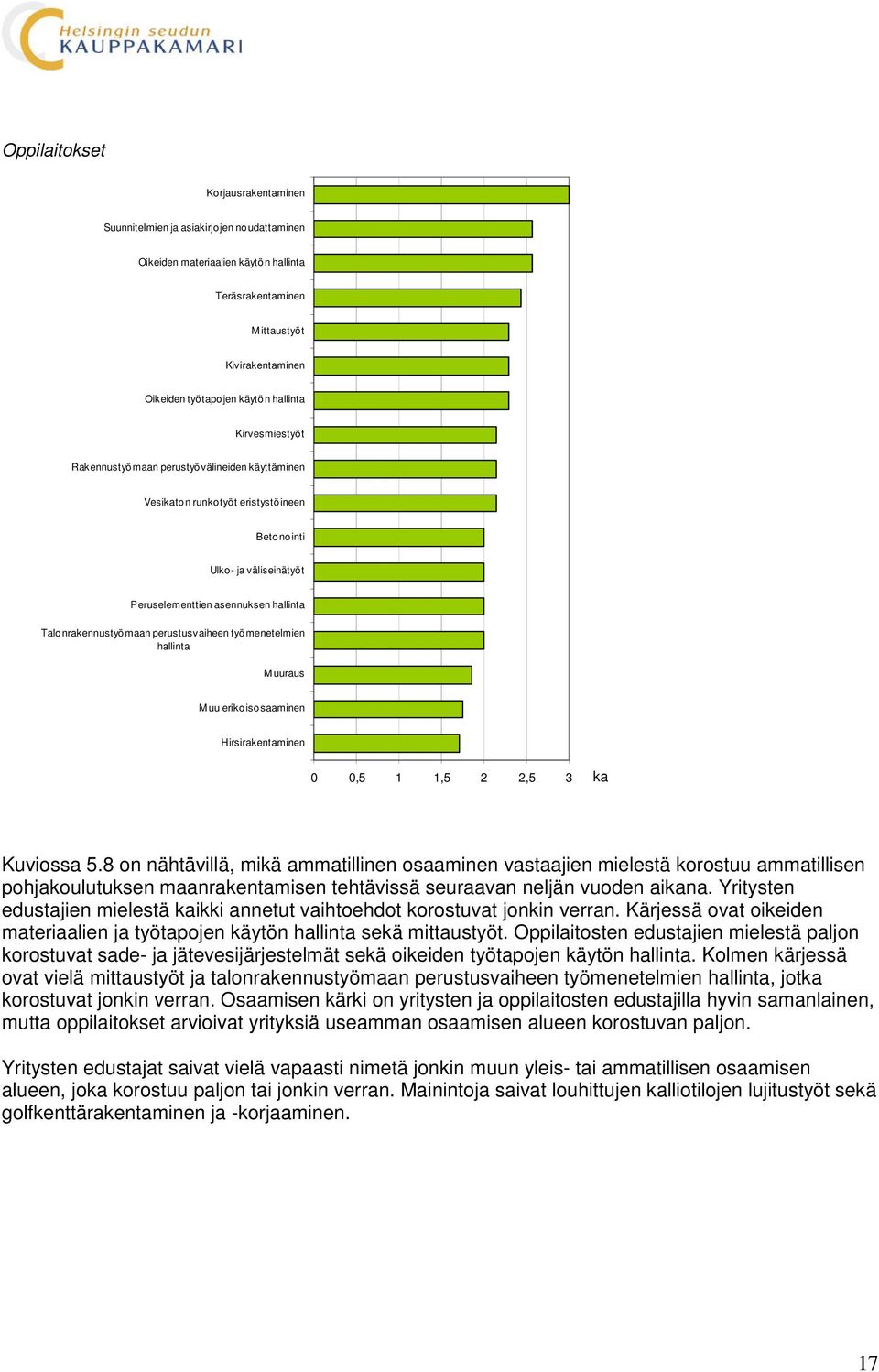 Helsingin seudun
KAUPPAKAMARI

Oppilaitokset

Korjausrakentaminen
Suunnitelmien ja asiakirjojen noudattaminen
Oikeiden materiaalien käytön hallinta
Teräsrakentaminen
Mittaustyöt
Kivirakentaminen
Oikeiden työtapojen käytön hallinta
Kirvesmiestyöt
Rakennustyömaan perustyövälineiden käyttäminen
Vesikaton runkotyöt eristystöineen
Betonointi
Ulko- ja väliseinätyöt
Peruselementtien asennuksen hallinta
Talonrakennustyömaan perustusvaiheen työmenetelmien hallinta
Muuraus
Muu erikoisosaaminen
Hirsirakentaminen

0 0,5 1 1,5 2 2,5 3 ka

Kuviossa 5.8 on nähtävillä, mikä ammatillinen osaaminen vastaajien mielestä korostuu ammatillisen pohjakoulutuksen maanrakentamisen tehtävissä seuraavan neljän vuoden aikana. Yritysten edustajien mielestä kaikki annetut vaihtoehdot korostuvat jonkin verran. Kärjessä ovat oikeiden materiaalien ja työtapojen käytön hallinta sekä mittaustyöt. Oppilaitosten edustajien mielestä paljon korostuvat sade- ja jätevesijärjestelmät sekä oikeiden työtapojen käytön hallinta. Kolmen kärjessä ovat vielä mittaustyöt ja talonrakennustyömaan perustusvaiheen työmenetelmien hallinta, jotka korostuvat jonkin verran. Osaamisen kärki on yritysten ja oppilaitosten edustajilla hyvin samanlainen, mutta oppilaitokset arvioivat yrityksiä useamman osaamisen alueen korostuvan paljon.

Yritysten edustajat saivat vielä vapaasti nimetä jonkin muun yleis- tai ammatillisen osaamisen alueen, joka korostuu paljon tai jonkin verran. Mainintoja saivat louhittujen kalliotilojen lujitustyöt sekä golfkenttärakentaminen ja -korjaaminen.

17